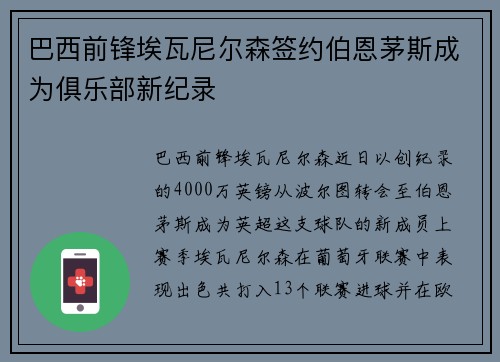 巴西前锋埃瓦尼尔森签约伯恩茅斯成为俱乐部新纪录

巴西前锋埃瓦尼尔森近日以创纪录的4000万英镑从波尔图转会至伯恩茅斯成为英超这支球队的新成员上赛季埃瓦尼尔森在葡萄牙联赛中表现出色共打入13个联赛进球并在欧